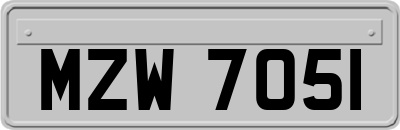 MZW 7051